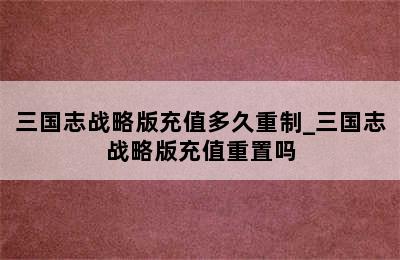 三国志战略版充值多久重制_三国志战略版充值重置吗